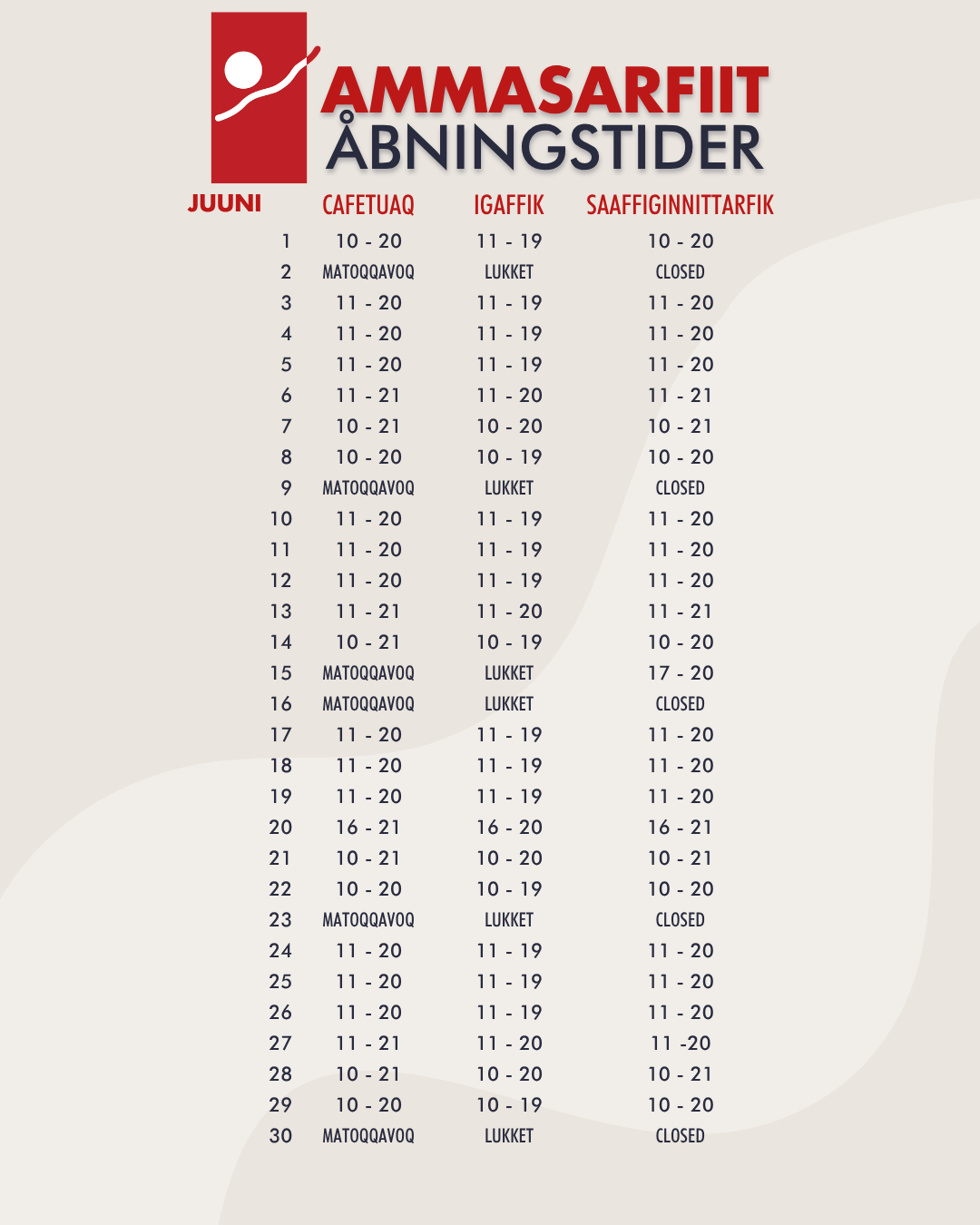 AMMASARFIIT
ÅBNINGSTIDER

| JUUNI | CAFETUAQ | IGAFFIK | SAAFFIGINNITTARFIK |
|---|---|---|---|
| 1 | 10 - 20 | 11 - 19 | 10 - 20 |
| 2 | MATOQQAVOQ | LUKKET | CLOSED |
| 3 | 11 - 20 | 11 - 19 | 11 - 20 |
| 4 | 11 - 20 | 11 - 19 | 11 - 20 |
| 5 | 11 - 20 | 11 - 19 | 11 - 20 |
| 6 | 11 - 21 | 11 - 20 | 11 - 21 |
| 7 | 10 - 21 | 10 - 20 | 10 - 21 |
| 8 | 10 - 20 | 10 - 19 | 10 - 20 |
| 9 | MATOQQAVOQ | LUKKET | CLOSED |
| 10 | 11 - 20 | 11 - 19 | 11 - 20 |
| 11 | 11 - 20 | 11 - 19 | 11 - 20 |
| 12 | 11 - 20 | 11 - 19 | 11 - 20 |
| 13 | 11 - 21 | 11 - 20 | 11 - 21 |
| 14 | 10 - 21 | 10 - 19 | 10 - 20 |
| 15 | MATOQQAVOQ | LUKKET | 17 - 20 |
| 16 | MATOQQAVOQ | LUKKET | CLOSED |
| 17 | 11 - 20 | 11 - 19 | 11 - 20 |
| 18 | 11 - 20 | 11 - 19 | 11 - 20 |
| 19 | 11 - 20 | 11 - 19 | 11 - 20 |
| 20 | 16 - 21 | 16 - 20 | 16 - 21 |
| 21 | 10 - 21 | 10 - 20 | 10 - 21 |
| 22 | 10 - 20 | 10 - 19 | 10 - 20 |
| 23 | MATOQQAVOQ | LUKKET | CLOSED |
| 24 | 11 - 20 | 11 - 19 | 11 - 20 |
| 25 | 11 - 20 | 11 - 19 | 11 - 20 |
| 26 | 11 - 20 | 11 - 19 | 11 - 20 |
| 27 | 11 - 21 | 11 - 20 | 11 -20 |
| 28 | 10 - 21 | 10 - 20 | 10 - 21 |
| 29 | 10 - 20 | 10 - 19 | 10 - 20 |
| 30 | MATOQQAVOQ | LUKKET | CLOSED |